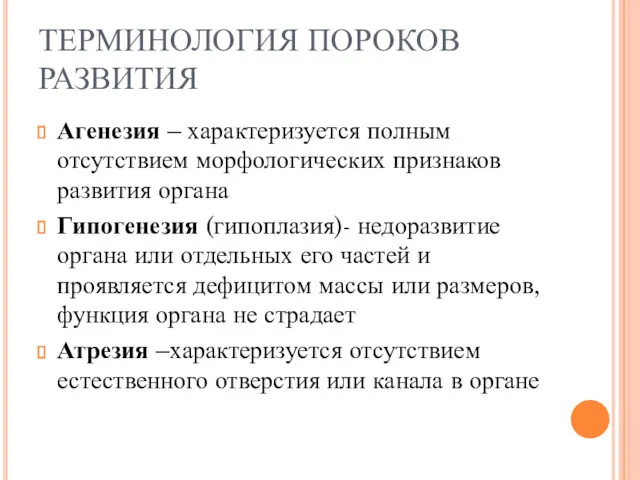 ТЕРМИНОЛОГИЯ ПОРОКОВ РАЗВИТИЯ

Агенезия – характеризуется полным отсутствием морфологических признаков развития органа

Гипогенезия (гипоплазия)- недоразвитие органа или отдельных его частей и проявляется дефицитом массы или размеров, функция органа не страдает

Атрезия –характеризуется отсутствием естественного отверстия или канала в органе